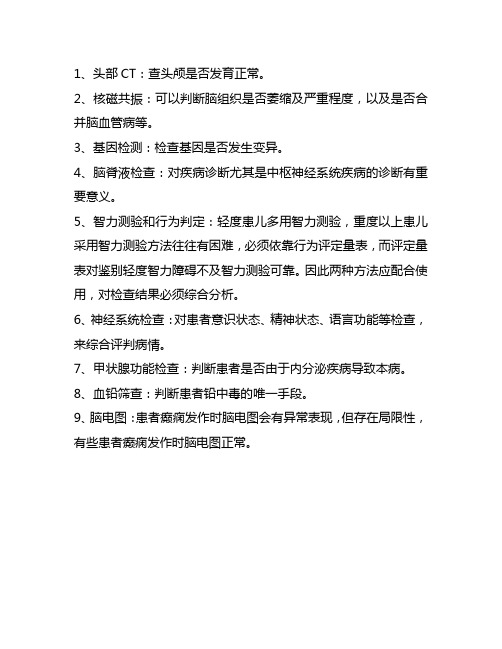 1、头部 CT：查头颅是否发育正常。

2、核磁共振：可以判断脑组织是否萎缩及严重程度，以及是否合并脑血管病等。

3、基因检测：检查基因是否发生变异。

4、脑脊液检查：对疾病诊断尤其是中枢神经系统疾病的诊断有重要意义。

5、智力测验和行为判定：轻度患儿多用智力测验，重度以上患儿采用智力测验方法往往有困难，必须依靠行为评定量表，而评定量表对鉴别轻度智力障碍不及智力测验可靠。因此两种方法应配合使用，对检查结果必须综合分析。

6、神经系统检查：对患者意识状态、精神状态、语言功能等检查，来综合评判病情。

7、甲状腺功能检查：判断患者是否由于内分泌疾病导致本病。

8、血铅筛查：判断患者铅中毒的唯一手段。

9、脑电图：患者癫痫发作时脑电图会有异常表现，但存在局限性，有些患者癫痫发作时脑电图正常。